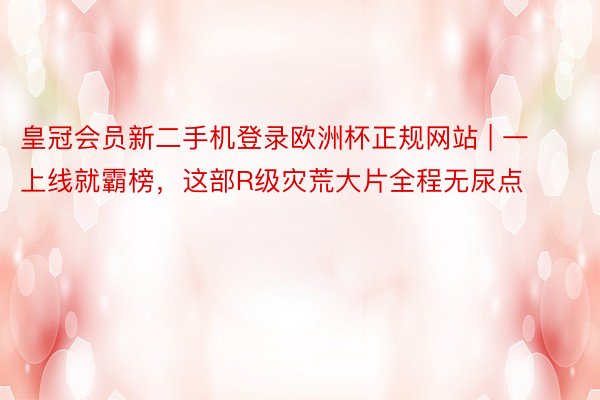 皇冠会员新二手机登录欧洲杯正规网站 | 一上线就霸榜，这部R级灾荒大片全程无尿点